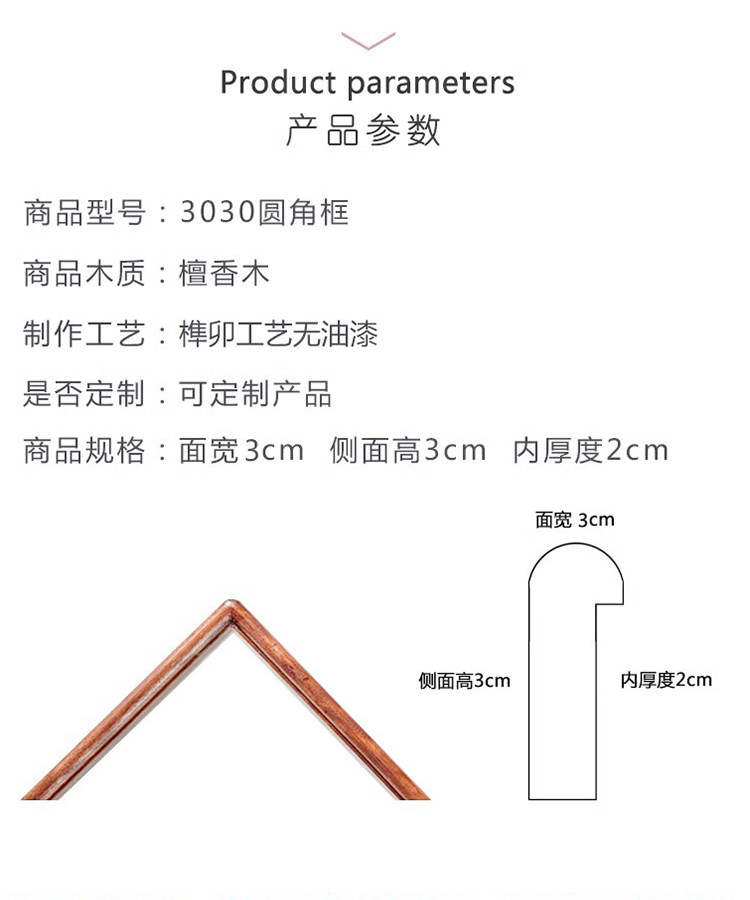 Product parameters
产品参数

商品型号：3030圆角框

商品木质：檀香木

制作工艺：榫卯工艺无油漆

是否定制：可定制产品

商品规格：面宽3cm 侧面高3cm 内厚度2cm

面宽 3cm

侧面高3cm

内厚度2cm